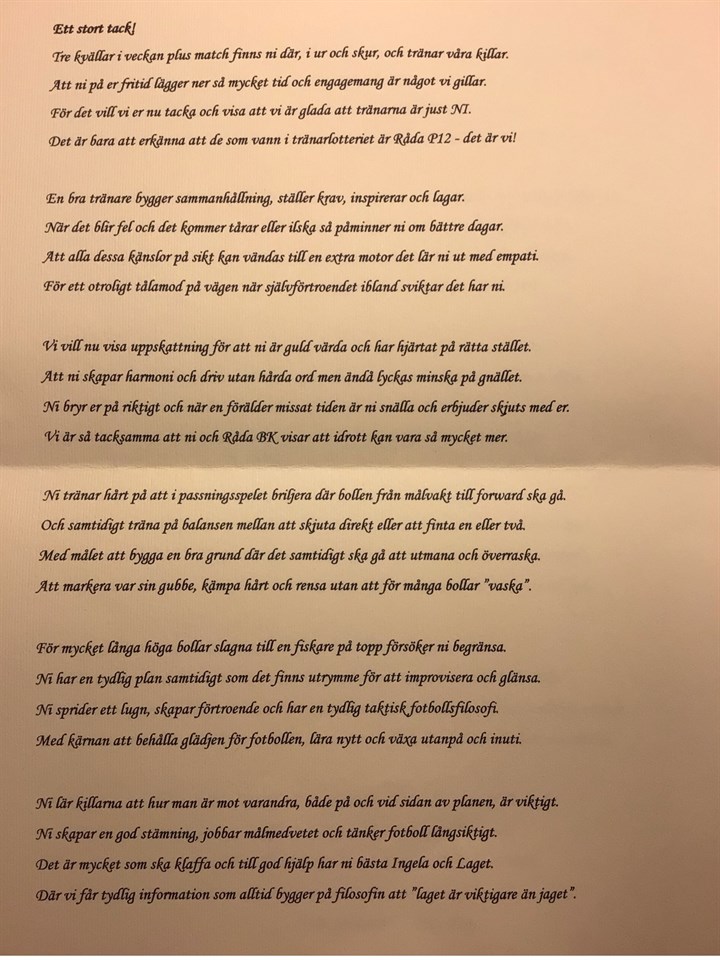 Ett stort tack!

Tre kvällar i veckan plus match finns ni där, i ur och skur, och tränar våra killar.
Att ni på er fritid lägger ner så mycket tid och engagemang är något vi gillar.
För det vill vi er nu tacka och visa att vi är glada att tränarna är just NI.
Det är bara att erkänna att de som vann i tränarlotteriet är Råda P12 - det är vi!

En bra tränare bygger sammanhållning, ställer krav, inspirerar och lagar.
När det blir fel och det kommer tårar eller ilska så påminner ni om bättre dagar.
Att alla dessa känslor på sikt kan vändas till en extra motor det lär ni ut med empati.
För ett otroligt tålamod på vägen när självförtroendet ibland sviktar det har ni.

Vi vill nu visa uppskattning för att ni är guld värda och har hjärtat på rätta stället.
Att ni skapar harmoni och driv utan hårda ord men ändå lyckas minska på gnället.
Ni bryr er på riktigt och när en förälder missat tiden är ni snälla och erbjuder skjuts med er.
Vi är så tacksamma att ni och Råda BK visar att idrott kan vara så mycket mer.

Ni tränar hårt på att i passningsspelet briljera där bollen från målvakt till forward ska gå.
Och samtidigt träna på balansen mellan att skjuta direkt eller att finta en eller två.
Med målet att bygga en bra grund där det samtidigt ska gå att utmana och överraska.
Att markera var sin gubbe, kämpa hårt och rensa utan att för många bollar "vaska".

För mycket långa höga bollar slagna till en fiskare på topp försöker ni begränsa.
Ni har en tydlig plan samtidigt som det finns utrymme för att improvisera och glänsa.
Ni sprider ett lugn, skapar förtroende och har en tydlig taktisk fotbollsfilosofi.
Med kärnan att behålla glädjen för fotbollen, lära nytt och växa utanpå och inuti.

Ni lär killarna att hur man är mot varandra, både på och vid sidan av planen, är viktigt.
Ni skapar en god stämning, jobbar målmedvetet och tänker fotboll långsiktigt.
Det är mycket som ska klaffa och till god hjälp har ni bästa Ingela och Laget.
Där vi får tydlig information som alltid bygger på filosofin att "laget är viktigare än jaget".